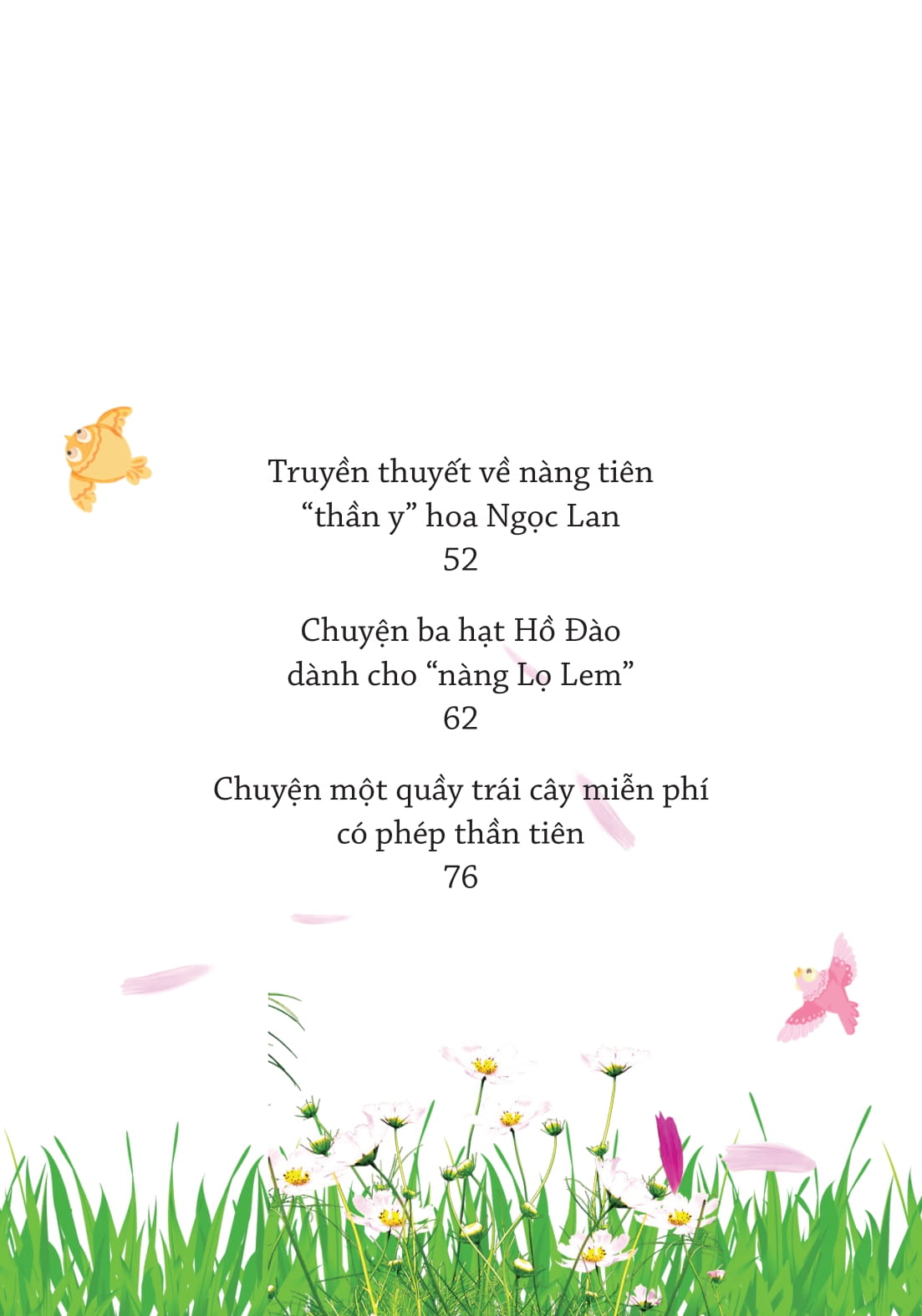 Truyền thuyết về nàng tiên “thần y” hoa Ngọc Lan
52

Chuyện ba hạt Hồ Đào dành cho “nàng Lọ Lem”
62

Chuyện một quầy trái cây miễn phí có phép thần tiên
76